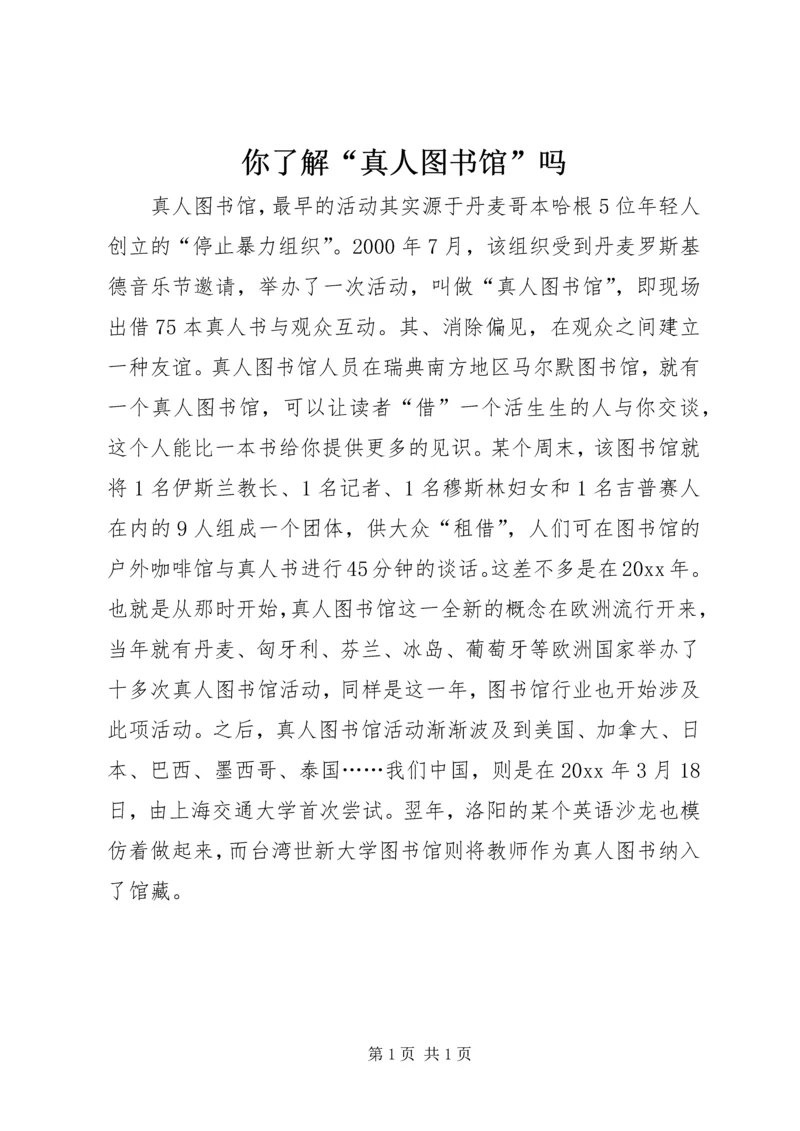 你了解“真人图书馆”吗

真人图书馆，最早的活动其实源于丹麦哥本哈根5位年轻人创立的“停止暴力组织”。2000年7月，该组织受到丹麦罗斯基德音乐节邀请，举办了一次活动，叫做“真人图书馆”，即现场出借75本真人书与观众互动。其、消除偏见，在观众之间建立一种友谊。真人图书馆人员在瑞典南方地区马尔默图书馆，就有一个真人图书馆，可以让读者“借”一个活生生的人与你交谈，这个人能比一本书给你提供更多的见识。某个周末，该图书馆就将1名伊斯兰教长、1名记者、1名穆斯林妇女和1名吉普赛人在内的9人组成一个团体，供大众“租借”，人们可在图书馆的户外咖啡馆与真人书进行45分钟的谈话。这差不多是在20xx年。也就是从那时开始，真人图书馆这一全新的概念在欧洲流行开来，当年就有丹麦、匈牙利、芬兰、冰岛、葡萄牙等欧洲国家举办了十多次真人图书馆活动，同样是这一年，图书馆行业也开始涉及此项活动。之后，真人图书馆活动渐渐波及到美国、加拿大、日本、巴西、墨西哥、泰国……我们中国，则是在20xx年3月18日，由上海交通大学首次尝试。翌年，洛阳的某个英语沙龙也模仿着做起来，而台湾世新大学图书馆则将教师作为真人图书纳入了馆藏。

第1页 共1页